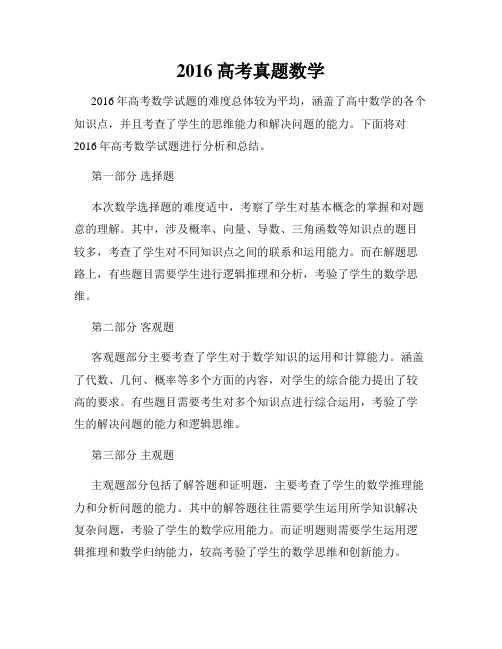 2016 高考真题数学

2016 年高考数学试题的难度总体较为平均，涵盖了高中数学的各个知识点，并且考查了学生的思维能力和解决问题的能力。下面将对 2016 年高考数学试题进行分析和总结。

第一部分 选择题

本次数学选择题的难度适中，考察了学生对基本概念的掌握和对题意的理解。其中，涉及概率、向量、导数、三角函数等知识点的题目较多，考查了学生对不同知识点之间的联系和运用能力。而在解题思路上，有些题目需要学生进行逻辑推理和分析，考验了学生的数学思维。

第二部分 客观题

客观题部分主要考查了学生对于数学知识的运用和计算能力。涵盖了代数、几何、概率等多个方面的内容，对学生的综合能力提出了较高的要求。有些题目需要考生对多个知识点进行综合运用，考验了学生的解决问题的能力和逻辑思维。

第三部分 主观题

主观题部分包括了解答题和证明题，主要考查了学生的数学推理能力和分析问题的能力。其中的解答题往往需要学生运用所学知识解决复杂问题，考验了学生的数学应用能力。而证明题则需要学生运用逻辑推理和数学归纳能力，较高考验了学生的数学思维和创新能力。